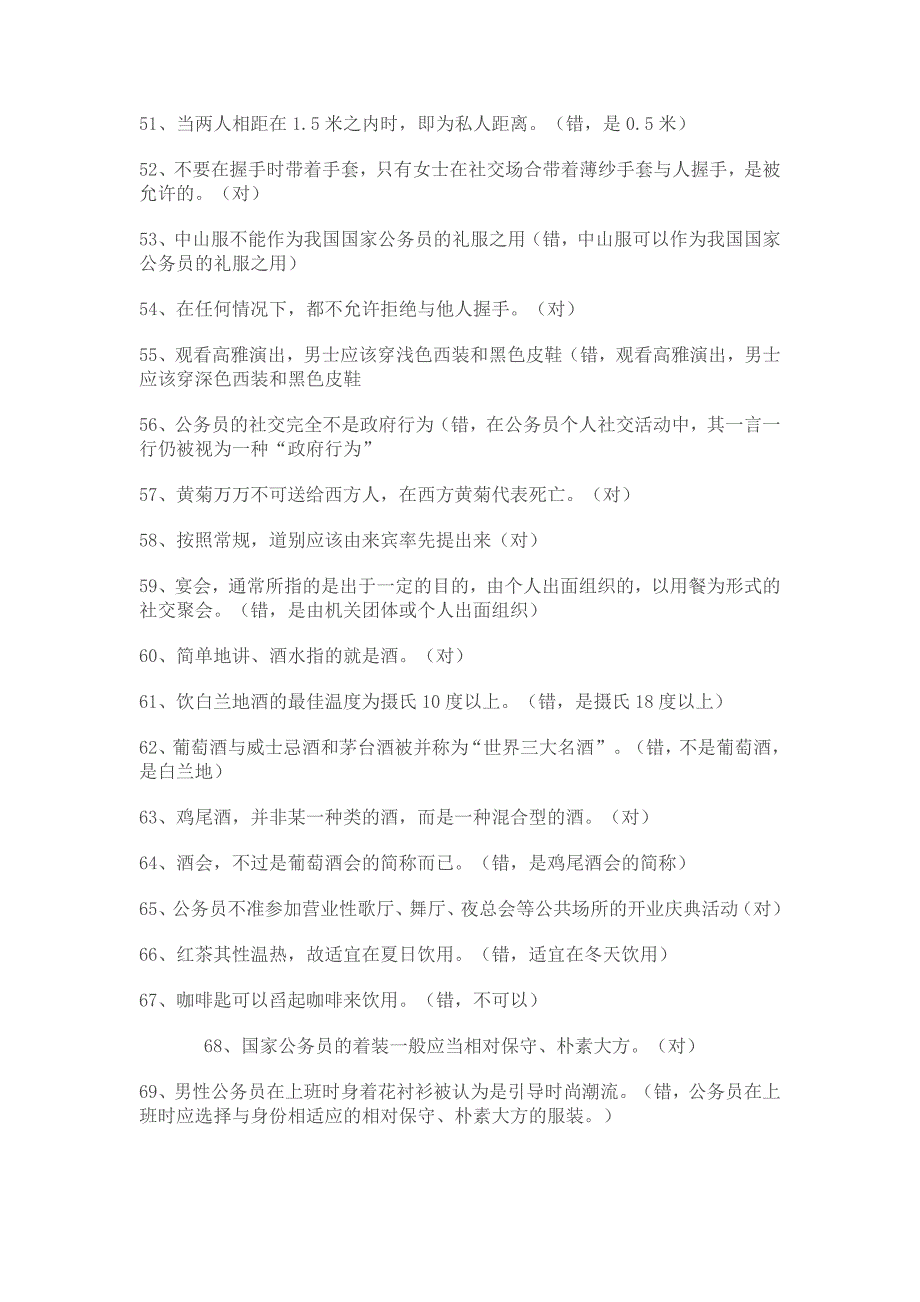 51、当两人相距在 1.5 米之内时，即为私人距离。（错，是 0.5 米）

52、不要在握手时带着手套，只有女士在社交场合带着薄纱手套与人握手，是被允许的。（对）

53、中山服不能作为我国国家公务员的礼服之用（错，中山服可以作为我国国家公务员的礼服之用）

54、在任何情况下，都不允许拒绝与他人握手。（对）

55、观看高雅演出，男士应该穿浅色西装和黑色皮鞋（错，观看高雅演出，男士应该穿深色西装和黑色皮鞋

56、公务员的社交完全不是政府行为（错，在公务员个人社交活动中，其一言一行仍被视为一种“政府行为”

57、黄菊万万不可送给西方人，在西方黄菊代表死亡。（对）

58、按照常规，道别应该由来宾率先提出来（对）

59、宴会，通常所指的是出于一定的目的，由个人出面组织的，以用餐为形式的社交聚会。（错，是由机关团体或个人出面组织）

60、简单地讲、酒水指的就是酒。（对）

61、饮白兰地酒的最佳温度为摄氏 10 度以上。（错，是摄氏 18 度以上）

62、葡萄酒与威士忌酒和茅台酒被并称为“世界三大名酒”。（错，不是葡萄酒，是白兰地）

63、鸡尾酒，并非某一种类的酒，而是一种混合型的酒。（对）

64、酒会，不过是葡萄酒会的简称而已。（错，是鸡尾酒会的简称）

65、公务员不准参加营业性歌厅、舞厅、夜总会等公共场所的开业庆典活动（对）

66、红茶其性温热，故适宜在夏日饮用。（错，适宜在冬天饮用）

67、咖啡匙可以舀起咖啡来饮用。（错，不可以）

68、国家公务员的着装一般应当相对保守、朴素大方。（对）

69、男性公务员在上班时身着花衬衫被认为是引导时尚潮流。（错，公务员在上班时应选择与身份相适应的相对保守、朴素大方的服装。）